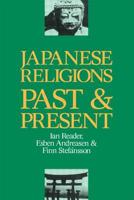 JAPANESE RELIGIONS PAST & PRESENT

Ian Reader, Esben Andreasen & Finn Stefánsson